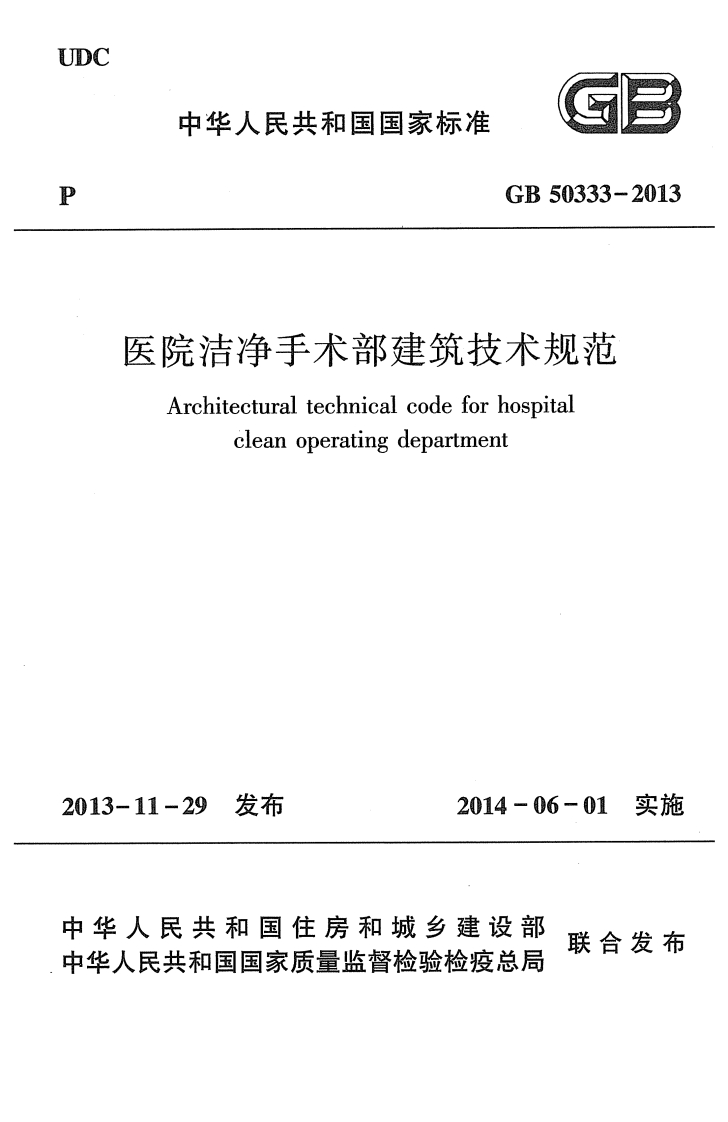 UDC

中华人民共和国国家标准

GB

P

GB 50333－2013

医院洁净手术部建筑技术规范

Architectural technical code for hospital clean operating department

2013－11－29 发布

2014－06－01 实施

中华人民共和国住房和城乡建设部
中华人民共和国国家质量监督检验检疫总局
联合发布